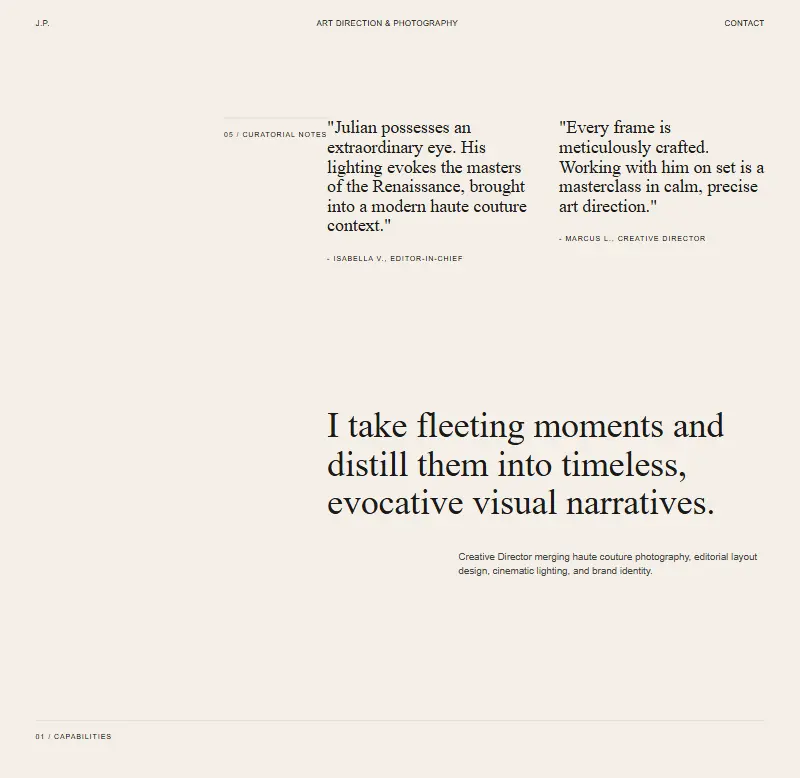 J.P.

ART DIRECTION & PHOTOGRAPHY

CONTACT

05 / CURATORIAL NOTES

"Julian possesses an extraordinary eye. His lighting evokes the masters of the Renaissance, brought into a modern haute couture context."

- ISABELLA V., EDITOR-IN-CHIEF

"Every frame is meticulously crafted. Working with him on set is a masterclass in calm, precise art direction."

- MARCUS L., CREATIVE DIRECTOR

I take fleeting moments and distill them into timeless, evocative visual narratives.

Creative Director merging haute couture photography, editorial layout design, cinematic lighting, and brand identity.

01 / CAPABILITIES